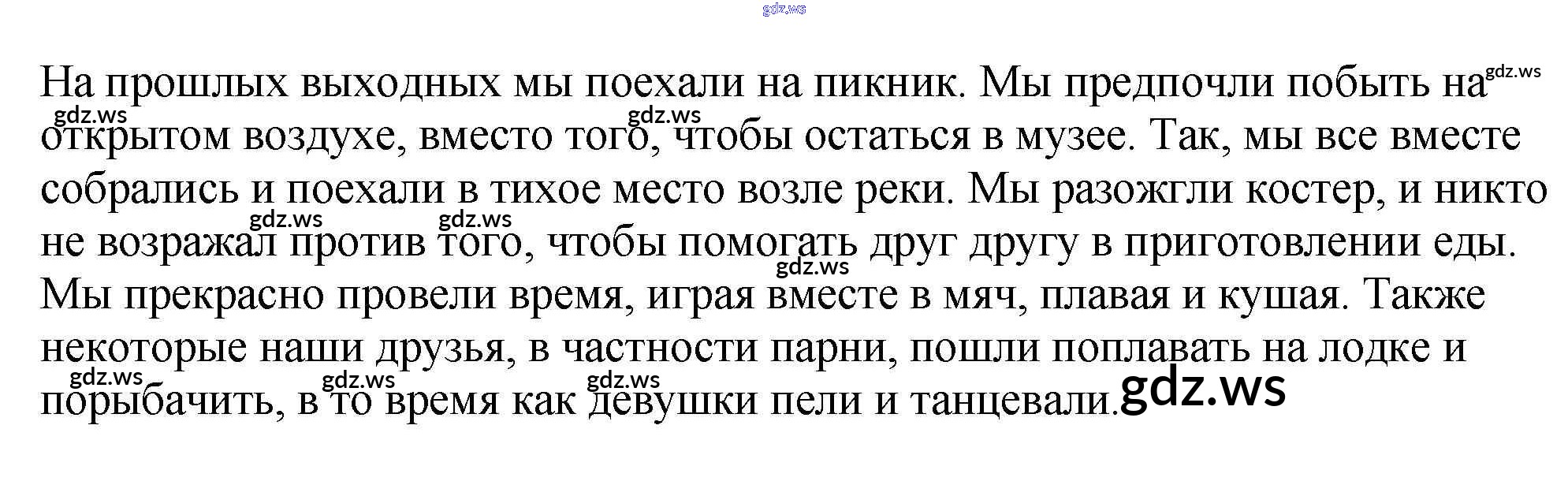 На прошлых выходных мы поехали на пикник. Мы предпочли побыть на открытом воздухе, вместо того, чтобы остаться в музее. Так, мы все вместе собрались и поехали в тихое место возле реки. Мы разожгли костер, и никто не возражал против того, чтобы помогать друг другу в приготовлении еды. Мы прекрасно провели время, играя вместе в мяч, плавая и кушая. Также некоторые наши друзья, в частности парни, пошли поплавать на лодке и порыбачить, в то время как девушки пели и танцевали.

gdz.ws